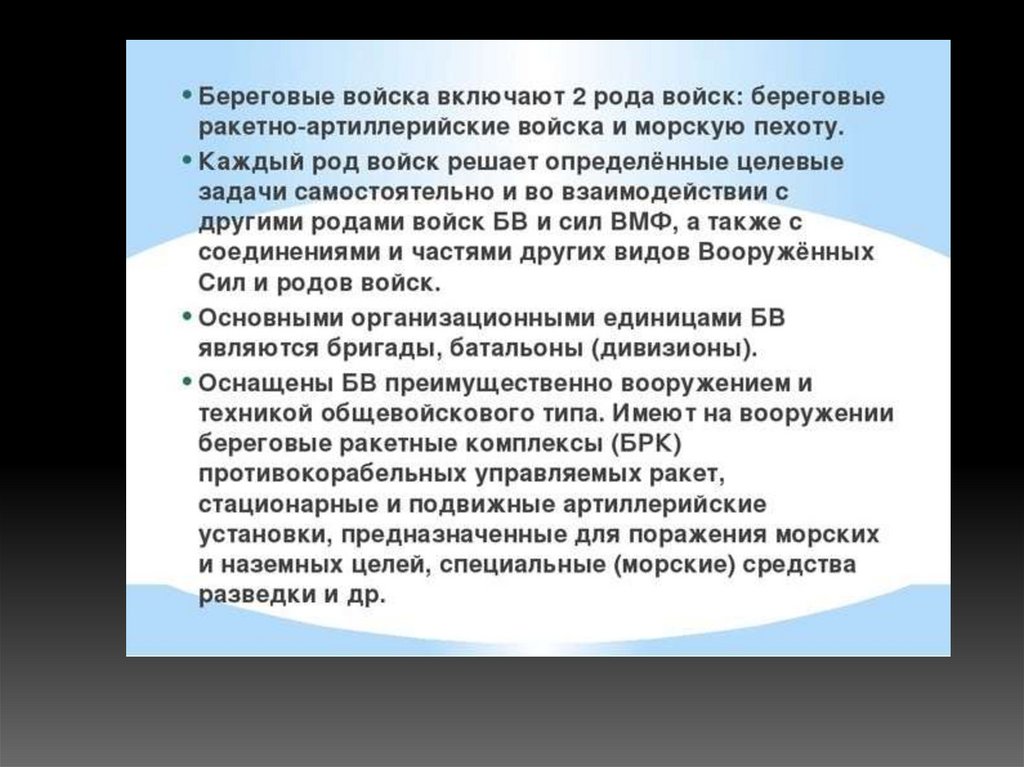 • Береговые войска включают 2 рода войск: береговые ракетно-артиллерийские войска и морскую пехоту.

• Каждый род войск решает определённые целевые задачи самостоятельно и во взаимодействии с другими родами войск БВ и сил ВМФ, а также с соединениями и частями других видов Вооружённых Сил и родов войск.

• Основными организационными единицами БВ являются бригады, батальоны (дивизионы).

• Оснащены БВ преимущественно вооружением и техникой общевойскового типа. Имеют на вооружении береговые ракетные комплексы (БРК) противокорабельных управляемых ракет, стационарные и подвижные артиллерийские установки, предназначенные для поражения морских и наземных целей, специальные (морские) средства разведки и др.